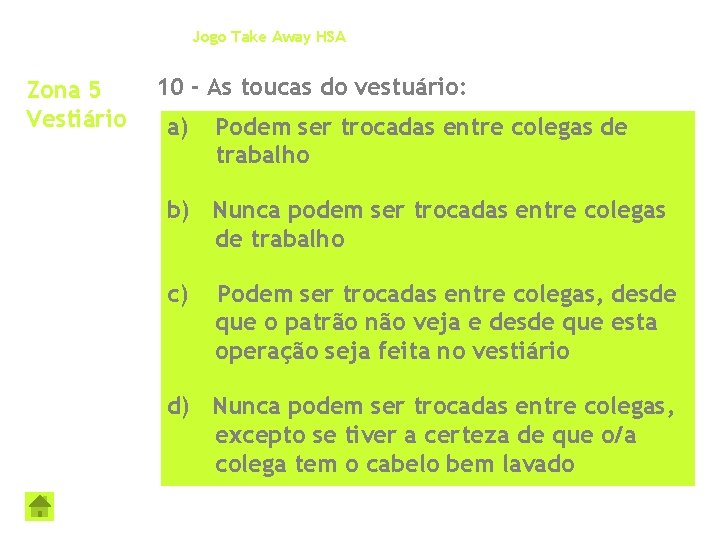 Jogo Take Away HSA

Zona 5
Vestiário

10 - As toucas do vestuário:

a) Podem ser trocadas entre colegas de trabalho

b) Nunca podem ser trocadas entre colegas de trabalho

c) Podem ser trocadas entre colegas, desde que o patrão não veja e desde que esta operação seja feita no vestiário

d) Nunca podem ser trocadas entre colegas, excepto se tiver a certeza de que o/a colega tem o cabelo bem lavado